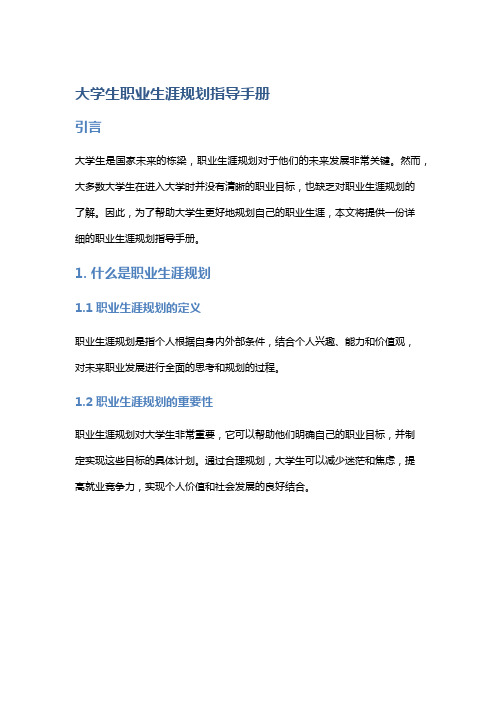 大学生职业生涯规划指导手册

引言

大学生是国家未来的栋梁，职业生涯规划对于他们的未来发展非常关键。然而，大多数大学生在进入大学时并没有清晰的职业目标，也缺乏对职业生涯规划的了解。因此，为了帮助大学生更好地规划自己的职业生涯，本文将提供一份详细的职业生涯规划指导手册。

1. 什么是职业生涯规划

1.1 职业生涯规划的定义

职业生涯规划是指个人根据自身内外部条件，结合个人兴趣、能力和价值观，对未来职业发展进行全面的思考和规划的过程。

1.2 职业生涯规划的重要性

职业生涯规划对大学生非常重要，它可以帮助他们明确自己的职业目标，并制定实现这些目标的具体计划。通过合理规划，大学生可以减少迷茫和焦虑，提高就业竞争力，实现个人价值和社会发展的良好结合。